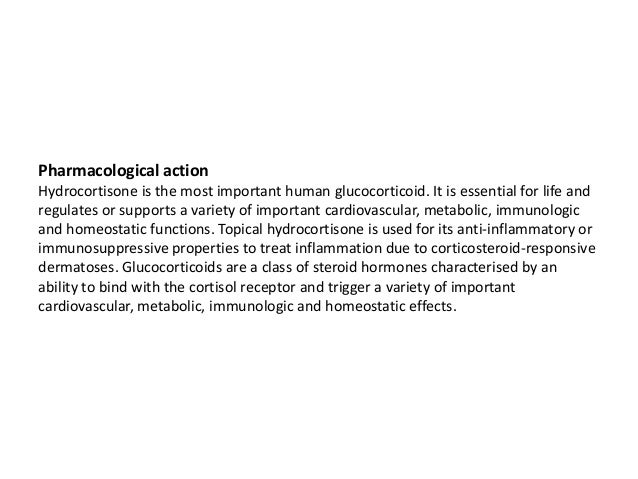 Pharmacological action

Hydrocortisone is the most important human glucocorticoid. It is essential for life and regulates or supports a variety of important cardiovascular, metabolic, immunologic and homeostatic functions. Topical hydrocortisone is used for its anti-inflammatory or immunosuppressive properties to treat inflammation due to corticosteroid-responsive dermatoses. Glucocorticoids are a class of steroid hormones characterised by an ability to bind with the cortisol receptor and trigger a variety of important cardiovascular, metabolic, immunologic and homeostatic effects.